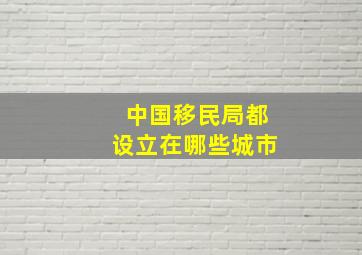 中国移民局都
设立在哪些城市